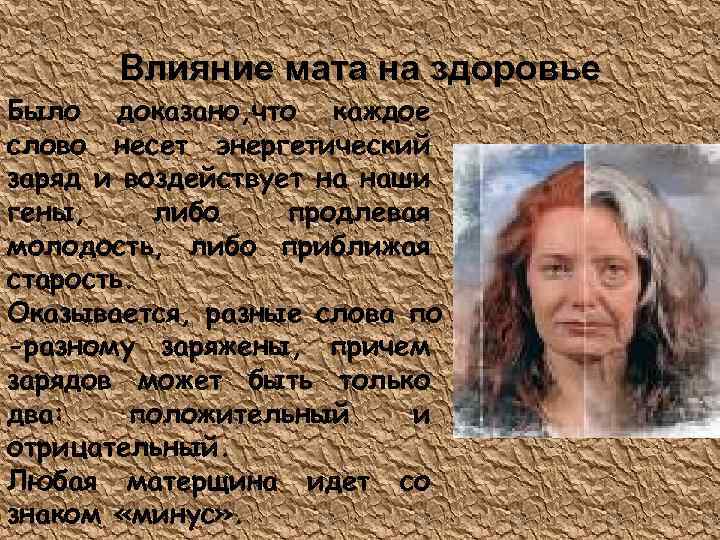 Влияние мата на здоровье

Было доказано,что каждое слово несет энергетический заряд и воздействует на наши гены, либо продлевая молодость, либо приближая старость.

Оказывается, разные слова по -разному заряжены, причем зарядов может быть только два: положительный и отрицательный.

Любая матерщина идет со знаком «минус».